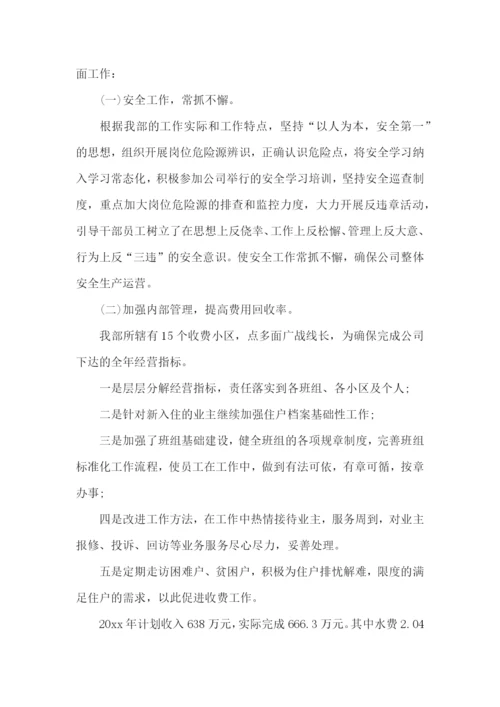 面工作：

(一)安全工作，常抓不懈。

根据我部的工作实际和工作特点，坚持“以人为本，安全第一”的思想，组织开展岗位危险源辨识，正确认识危险点，将安全学习纳入学习常态化，积极参加公司举行的安全学习培训，坚持安全巡查制度，重点加大岗位危险源的排查和监控力度，大力开展反违章活动，引导干部员工树立了在思想上反侥幸、工作上反松懈、管理上反大意、行为上反“三违”的安全意识。使安全工作常抓不懈，确保公司整体安全生产运营。

(二)加强内部管理，提高费用回收率。

我部所辖有15个收费小区，点多面广战线长，为确保完成公司下达的全年经营指标。

一是层层分解经营指标，责任落实到各班组、各小区及个人；

二是针对新入住的业主继续加强住户档案基础性工作；

三是加强了班组基础建设，健全班组的各项规章制度，完善班组标准化工作流程，使员工在工作中，做到有法可依，有章可循，按章办事；

四是改进工作方法，在工作中热情接待业主，服务周到，对业主报修、投诉、回访等业务服务尽心尽力，妥善处理。

五是定期走访困难户、贫困户，积极为住户排忧解难，限度的满足住户的需求，以此促进收费工作。

20xx年计划收入638万元，实际完成666.3万元。其中水费2.04